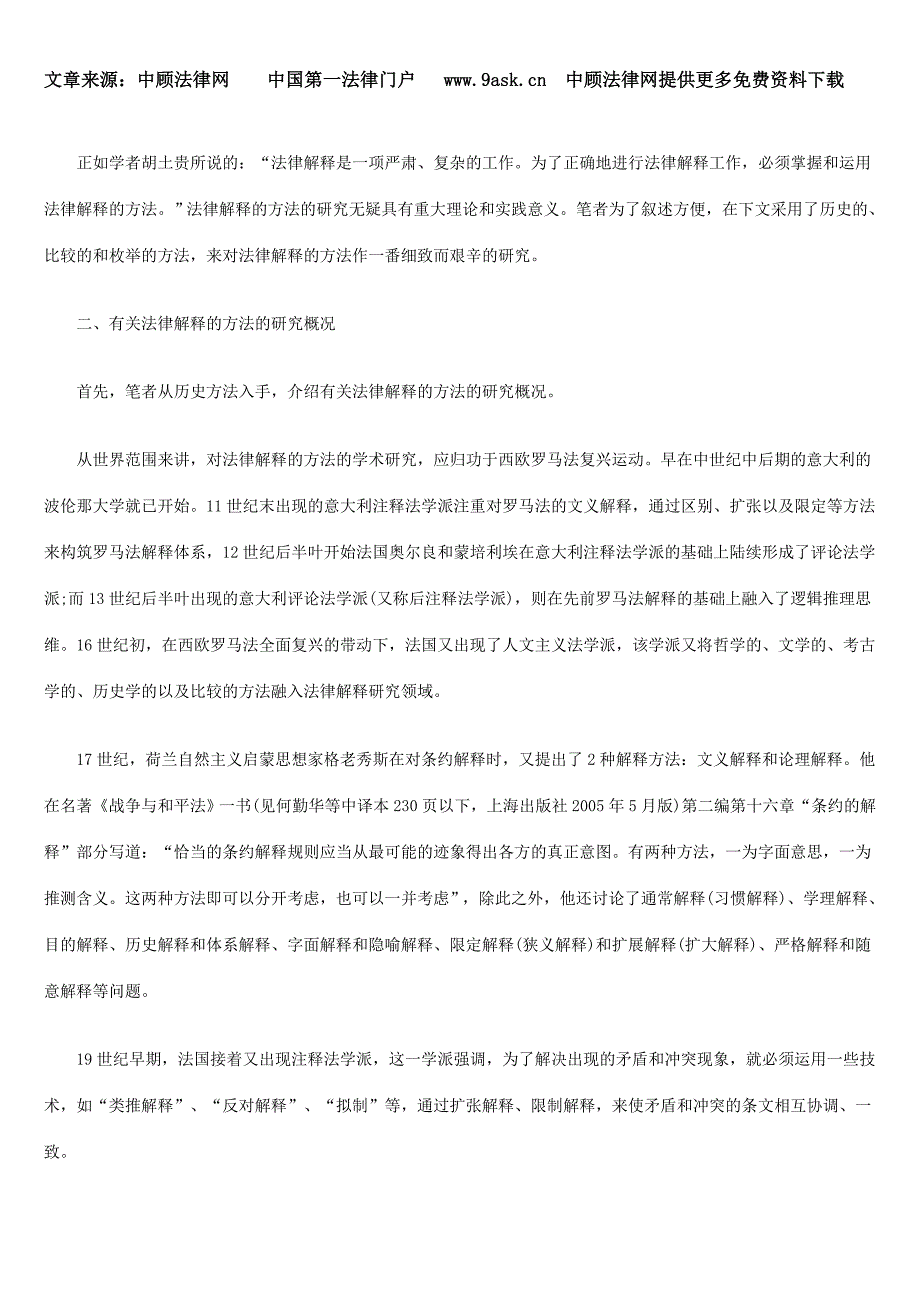 文章来源：中顾法律网　　中国第一法律门户　　www.9ask.cn　中顾法律网提供更多免费资料下载

正如学者胡土贵所说的：“法律解释是一项严肃、复杂的工作。为了正确地进行法律解释工作，必须掌握和运用法律解释的方法。”法律解释的方法的研究无疑具有重大理论和实践意义。笔者为了叙述方便，在下文采用了历史的、比较的和枚举的方法，来对法律解释的方法作一番细致而艰辛的研究。

二、有关法律解释的方法的研究概况

首先，笔者从历史方法入手，介绍有关法律解释的方法的研究概况。

从世界范围来讲，对法律解释的方法的学术研究，应归功于西欧罗马法复兴运动。早在中世纪中后期的意大利的波伦那大学就已开始。11世纪末出现的意大利注释法学派注重对罗马法的文义解释，通过区别、扩张以及限定等方法来构筑罗马法解释体系，12世纪后半叶开始法国奥尔良和蒙培利埃在意大利注释法学派的基础上陆续形成了评论法学派;而13世纪后半叶出现的意大利评论法学派(又称后注释法学派)，则在先前罗马法解释的基础上融入了逻辑推理思维。16世纪初，在西欧罗马法全面复兴的带动下，法国又出现了人文主义法学派，该学派又将哲学的、文学的、考古学的、历史学的以及比较的方法融入法律解释研究领域。

17世纪，荷兰自然主义启蒙思想家格老秀斯在对条约解释时，又提出了2种解释方法：文义解释和论理解释。他在名著《战争与和平法》一书(见何勤华等中译本230页以下，上海出版社2005年5月版)第二编第十六章“条约的解释”部分写道：“恰当的条约解释规则应当从最可能的迹象得出各方的真正意图。有两种方法，一为字面意思，一为推测含义。这两种方法即可以分开考虑，也可以一并考虑”，除此之外，他还讨论了通常解释(习惯解释)、学理解释、目的解释、历史解释和体系解释、字面解释和隐喻解释、限定解释(狭义解释)和扩展解释(扩大解释)、严格解释和随意解释等问题。

19世纪早期，法国接着又出现注释法学派，这一学派强调，为了解决出现的矛盾和冲突现象，就必须运用一些技术，如“类推解释”、“反对解释”、“拟制”等，通过扩张解释、限制解释，来使矛盾和冲突的条文相互协调、一致。